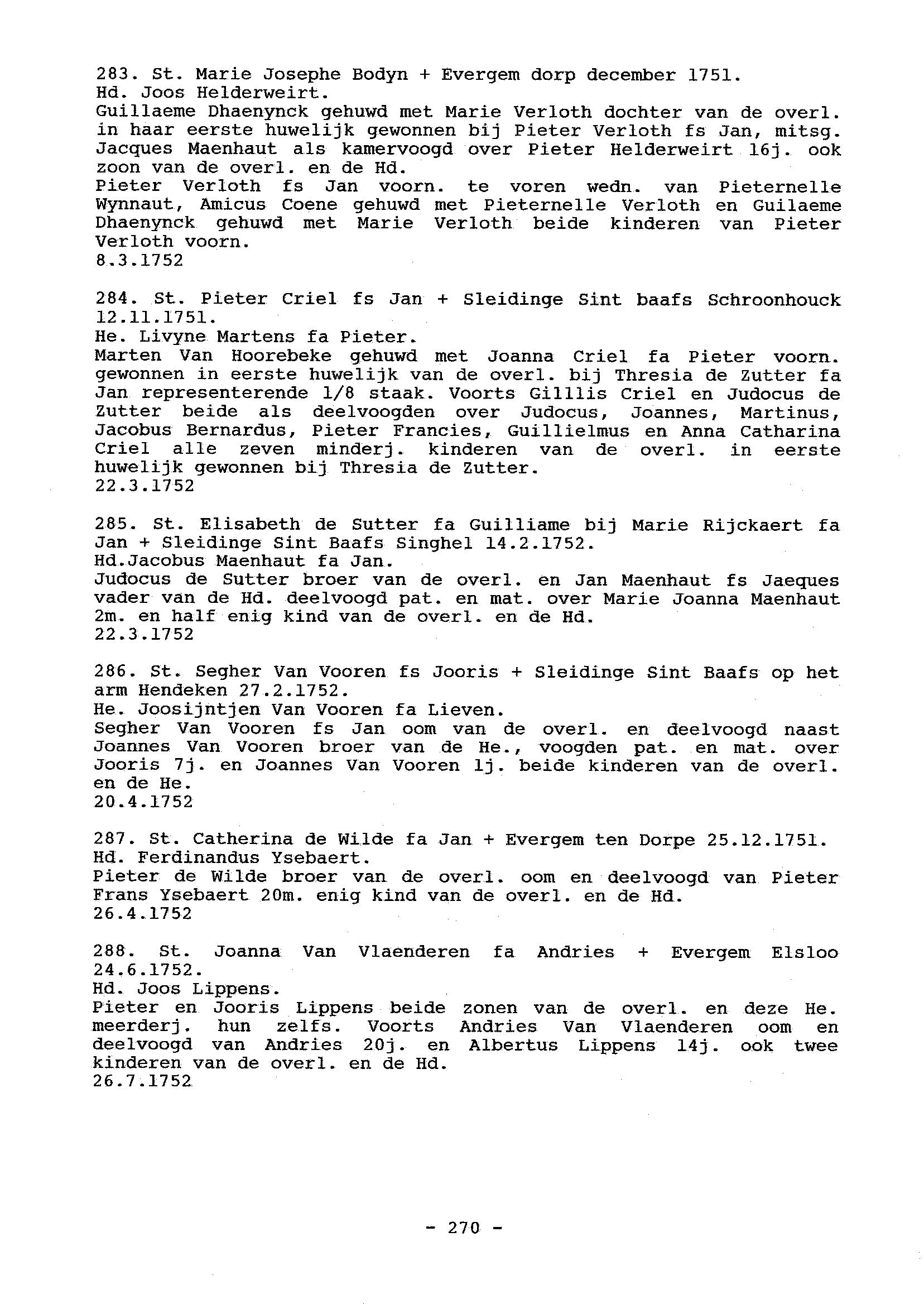 283. St. Marie Josephe Bodyn + Evergem dorp december 1751.
Hd. Joos Helderweirt.
Guillaeme Dhaenynck gehuwd met Marie Verloth dochter van de overl. in haar eerste huwelijk gewonnen bij Pieter Verloth fs Jan, mitsg. Jacques Maenhaut als kamervoogd over Pieter Helderweirt 16j. ook zoon van de overl. en de Hd.
Pieter Verloth fs Jan voorn. te voren wedn. van Pieternelle Wynnaut, Amicus Coene gehuwd met Pieternelle Verloth en Guilaeme Dhaenynck gehuwd met Marie Verloth beide kinderen van Pieter Verloth voorn.
8.3.1752

284. St. Pieter Criel fs Jan + Sleidinge Sint baafs Schroonhouck 12.11.1751.
He. Livyne Martens fa Pieter.
Marten Van Hoorebeke gehuwd met Joanna Criel fa Pieter voorn. gewonnen in eerste huwelijk van de overl. bij Thresia de Zutter fa Jan representerende 1/8 staak. Voorts Gilllis Criel en Judocus de Zutter beide als deelvoogden over Judocus, Joannes, Martinus, Jacobus Bernardus, Pieter Francies, Guillielmus en Anna Catharina Criel alle zeven minderj. kinderen van de overl. in eerste huwelijk gewonnen bij Thresia de Zutter.
22.3.1752

285. St. Elisabeth de Sutter fa Guilliame bij Marie Rijckaert fa Jan + Sleidinge Sint Baafs Singhel 14.2.1752.
Hd.Jacobus Maenhaut fa Jan.
Judocus de Sutter broer van de overl. en Jan Maenhaut fs Jaeques vader van de Hd. deelvoogd pat. en mat. over Marie Joanna Maenhaut 2m. en half enig kind van de overl. en de Hd.
22.3.1752

286. St. Segher Van Vooren fs Jooris + Sleidinge Sint Baafs op het arm Hendeken 27.2.1752.
He. Joosijntjen Van Vooren fa Lieven.
Segher Van Vooren fs Jan oom van de overl. en deelvoogd naast Joannes Van Vooren broer van de He., voogden pat. en mat. over Jooris 7j. en Joannes Van Vooren 1j. beide kinderen van de overl. en de He.
20.4.1752

287. St. Catherina de Wilde fa Jan + Evergem ten Dorpe 25.12.1751.
Hd. Ferdinandus Ysebaert.
Pieter de Wilde broer van de overl. oom en deelvoogd van Pieter Frans Ysebaert 20m. enig kind van de overl. en de Hd.
26.4.1752

288. St. Joanna Van Vlaenderen fa Andries + Evergem Elsloo 24.6.1752.
Hd. Joos Lippens.
Pieter en Jooris Lippens beide zonen van de overl. en deze He. meerderj. hun zelfs. Voorts Andries Van Vlaenderen oom en deelvoogd van Andries 20j. en Albertus Lippens 14j. ook twee kinderen van de overl. en de Hd.
26.7.1752

- 270 -